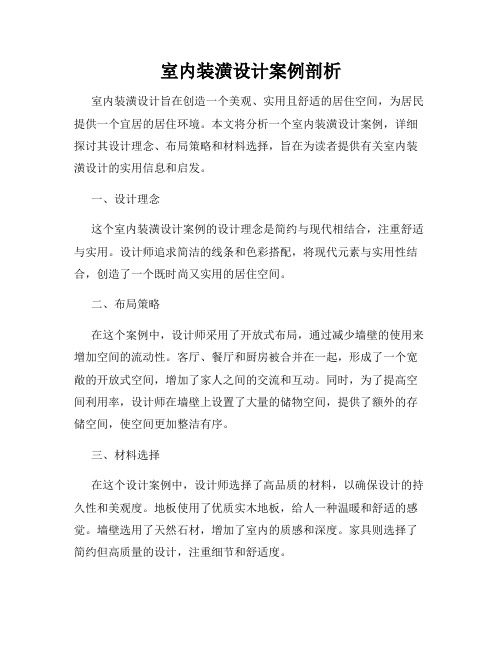 室内装潢设计案例剖析

室内装潢设计旨在创造一个美观、实用且舒适的居住空间，为居民提供一个宜居的居住环境。本文将分析一个室内装潢设计案例，详细探讨其设计理念、布局策略和材料选择，旨在为读者提供有关室内装潢设计的实用信息和启发。

一、设计理念

这个室内装潢设计案例的设计理念是简约与现代相结合，注重舒适与实用。设计师追求简洁的线条和色彩搭配，将现代元素与实用性结合，创造了一个既时尚又实用的居住空间。

二、布局策略

在这个案例中，设计师采用了开放式布局，通过减少墙壁的使用来增加空间的流动性。客厅、餐厅和厨房被合并在一起，形成了一个宽敞的开放式空间，增加了家人之间的交流和互动。同时，为了提高空间利用率，设计师在墙壁上设置了大量的储物空间，提供了额外的存储空间，使空间更加整洁有序。

三、材料选择

在这个设计案例中，设计师选择了高品质的材料，以确保设计的持久性和美观度。地板使用了优质实木地板，给人一种温暖和舒适的感觉。墙壁选用了天然石材，增加了室内的质感和深度。家具则选择了简约但高质量的设计，注重细节和舒适度。